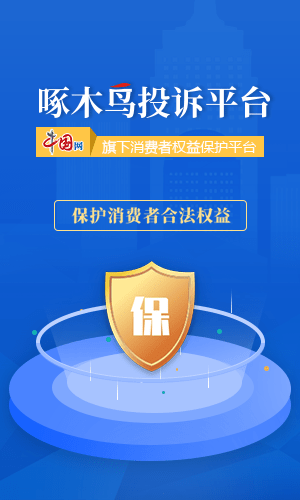 啄木鸟投诉平台

中国网 旗下消费者权益保护平台

保护消费者合法权益

保